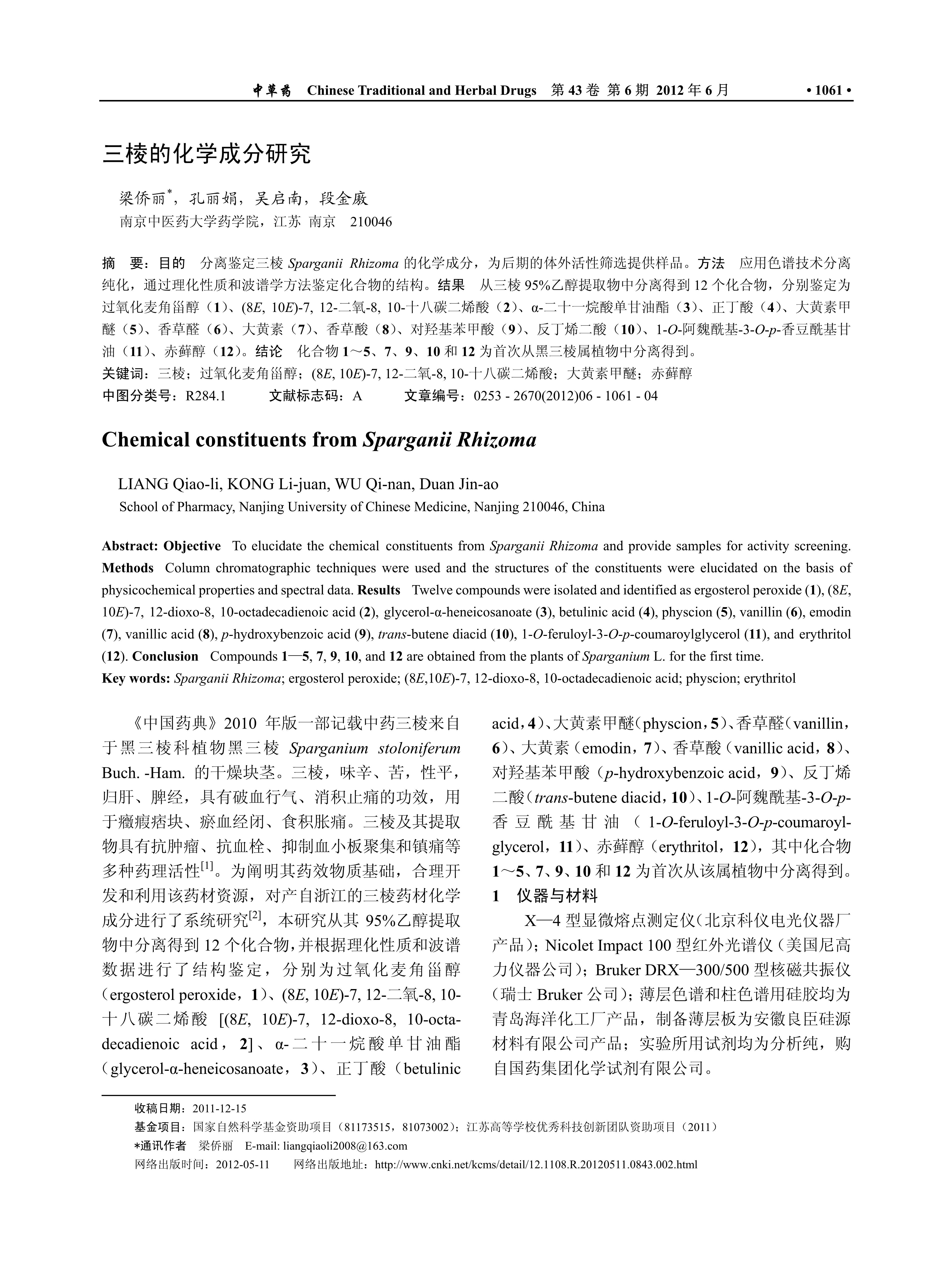 中草药 Chinese Traditional and Herbal Drugs 第 43 卷 第 6 期 2012 年 6 月 • 1061 •

三棱的化学成分研究

梁侨丽*，孔丽娟，吴启南，段金廒
南京中医药大学药学院，江苏 南京 210046

摘 要：目的 分离鉴定三棱 Sparganii Rhizoma 的化学成分，为后期的体外活性筛选提供样品。方法 应用色谱技术分离纯化，通过理化性质和波谱学方法鉴定化合物的结构。结果 从三棱 95%乙醇提取物中分离得到 12 个化合物，分别鉴定为过氧化麦角甾醇（1）、(8E, 10E)-7, 12-二氧-8, 10-十八碳二烯酸（2）、α-二十一烷酸单甘油酯（3）、正丁酸（4）、大黄素甲醚（5）、香草醛（6）、大黄素（7）、香草酸（8）、对羟基苯甲酸（9）、反丁烯二酸（10）、1-O-阿魏酰基-3-O-p-香豆酰基甘油（11）、赤藓醇（12）。结论 化合物 1～5、7、9、10 和 12 为首次从黑三棱属植物中分离得到。
关键词：三棱；过氧化麦角甾醇；(8E, 10E)-7, 12-二氧-8, 10-十八碳二烯酸；大黄素甲醚；赤藓醇
中图分类号：R284.1 文献标志码：A 文章编号：0253 - 2670(2012)06 - 1061 - 04

Chemical constituents from Sparganii Rhizoma

LIANG Qiao-li, KONG Li-juan, WU Qi-nan, Duan Jin-ao
School of Pharmacy, Nanjing University of Chinese Medicine, Nanjing 210046, China

Abstract: Objective To elucidate the chemical constituents from Sparganii Rhizoma and provide samples for activity screening. Methods Column chromatographic techniques were used and the structures of the constituents were elucidated on the basis of physicochemical properties and spectral data. Results Twelve compounds were isolated and identified as ergosterol peroxide (1), (8E, 10E)-7, 12-dioxo-8, 10-octadecadienoic acid (2), glycerol-α-heneicosanoate (3), betulinic acid (4), physcion (5), vanillin (6), emodin (7), vanillic acid (8), p-hydroxybenzoic acid (9), trans-butene diacid (10), 1-O-feruloyl-3-O-p-coumaroylglycerol (11), and erythritol (12). Conclusion Compounds 1—5, 7, 9, 10, and 12 are obtained from the plants of Sparganium L. for the first time.
Key words: Sparganii Rhizoma; ergosterol peroxide; (8E,10E)-7, 12-dioxo-8, 10-octadecadienoic acid; physcion; erythritol

《中国药典》2010 年版一部记载中药三棱来自于黑三棱科植物黑三棱 Sparganium stoloniferum Buch. -Ham. 的干燥块茎。三棱，味辛、苦，性平，归肝、脾经，具有破血行气、消积止痛的功效，用于癥瘕痞块、瘀血经闭、食积胀痛。三棱及其提取物具有抗肿瘤、抗血栓、抑制血小板聚集和镇痛等多种药理活性[1]。为阐明其药效物质基础，合理开发和利用该药材资源，对产自浙江的三棱药材化学成分进行了系统研究[2]，本研究从其 95%乙醇提取物中分离得到 12 个化合物，并根据理化性质和波谱数据进行了结构鉴定，分别为过氧化麦角甾醇（ergosterol peroxide，1）、(8E, 10E)-7, 12-二氧-8, 10-十八碳二烯酸 [(8E, 10E)-7, 12-dioxo-8, 10-octadecadienoic acid，2]、α-二十一烷酸单甘油酯（glycerol-α-heneicosanoate，3）、正丁酸（betulinic acid，4）、大黄素甲醚（physcion，5）、香草醛（vanillin，6）、大黄素（emodin，7）、香草酸（vanillic acid，8）、对羟基苯甲酸（p-hydroxybenzoic acid，9）、反丁烯二酸（trans-butene diacid，10）、1-O-阿魏酰基-3-O-p-香豆酰基甘油（1-O-feruloyl-3-O-p-coumaroylglycerol，11）、赤藓醇（erythritol，12），其中化合物 1～5、7、9、10 和 12 为首次从该属植物中分离得到。
1 仪器与材料
X—4 型显微熔点测定仪（北京科仪电光仪器厂产品）；Nicolet Impact 100 型红外光谱仪（美国尼高力仪器公司）；Bruker DRX—300/500 型核磁共振仪（瑞士 Bruker 公司）；薄层色谱和柱色谱用硅胶均为青岛海洋化工厂产品，制备薄层板为安徽良臣硅源材料有限公司产品；实验所用试剂均为分析纯，购自国药集团化学试剂有限公司。

收稿日期：2011-12-15
基金项目：国家自然科学基金资助项目（81173515，81073002）；江苏高等学校优秀科技创新团队资助项目（2011）
*通讯作者 梁侨丽 E-mail: liangqiaoli2008@163.com
网络出版时间：2012-05-11 网络出版地址：http://www.cnki.net/kcms/detail/12.1108.R.20120511.0843.002.html